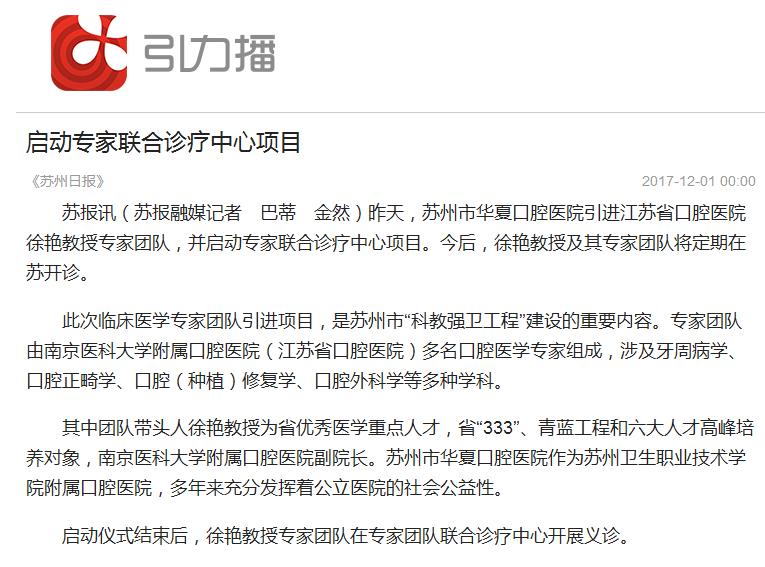 引力播

启动专家联合诊疗中心项目

《苏州日报》

2017-12-01 00:00

苏报讯（苏报融媒记者　巴蒂　金然）昨天，苏州市华夏口腔医院引进江苏省口腔医院徐艳教授专家团队，并启动专家联合诊疗中心项目。今后，徐艳教授及其专家团队将定期在苏开诊。

此次临床医学专家团队引进项目，是苏州市“科教强卫工程”建设的重要内容。专家团队由南京医科大学附属口腔医院（江苏省口腔医院）多名口腔医学专家组成，涉及牙周病学、口腔正畸学、口腔（种植）修复学、口腔外科学等多种学科。

其中团队带头人徐艳教授为省优秀医学重点人才，省“333”、青蓝工程和六大人才高峰培养对象，南京医科大学附属口腔医院副院长。苏州市华夏口腔医院作为苏州卫生职业技术学院附属口腔医院，多年来充分发挥着公立医院的社会公益性。

启动仪式结束后，徐艳教授专家团队在专家团队联合诊疗中心开展义诊。